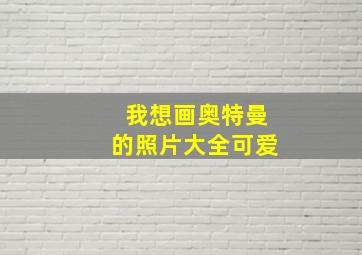 我想画奥特曼
的照片大全可爱